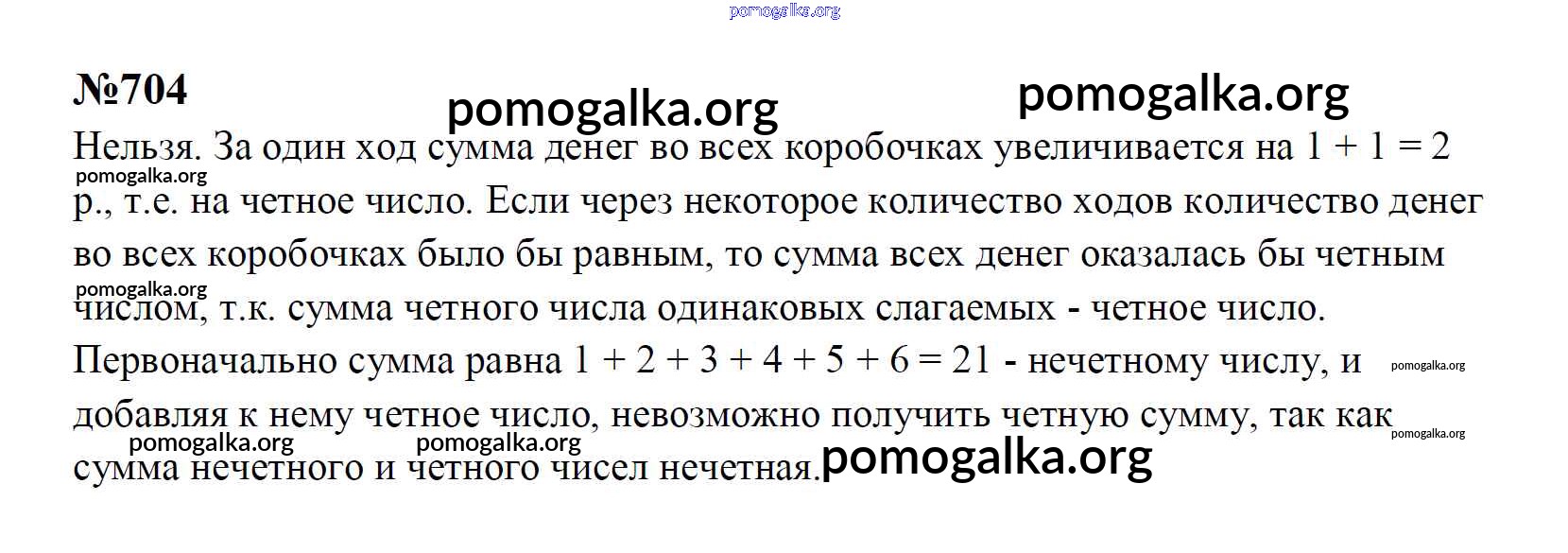 pomogalka.org

№704 pomogalka.org pomogalka.org

Нельзя. За один ход сумма денег во всех коробочках увеличивается на $1 + 1 = 2$ р., т.е. на четное число. Если через некоторое количество ходов количество денег во всех коробочках было бы равным, то сумма всех денег оказалась бы четным числом, т.к. сумма четного числа одинаковых слагаемых - четное число. Первоначально сумма равна $1 + 2 + 3 + 4 + 5 + 6 = 21$ - нечетному числу, и добавляя к нему четное число, невозможно получить четную сумму, так как сумма нечетного и четного чисел нечетная.

pomogalka.org pomogalka.org pomogalka.org pomogalka.org pomogalka.org pomogalka.org pomogalka.org